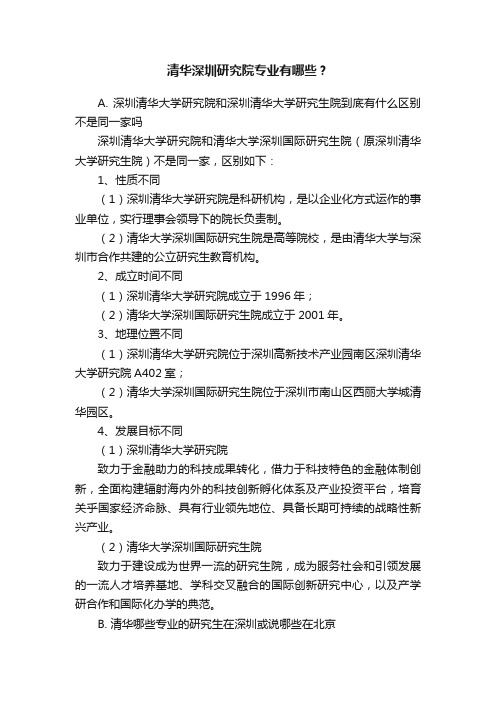 清华深圳研究院专业有哪些？

A. 深圳清华大学研究院和深圳清华大学研究生院到底有什么区别不是同一家吗

深圳清华大学研究院和清华大学深圳国际研究生院（原深圳清华大学研究生院）不是同一家，区别如下：

1、性质不同

（1）深圳清华大学研究院是科研机构，是以企业化方式运作的事业单位，实行理事会领导下的院长负责制。

（2）清华大学深圳国际研究生院是高等院校，是由清华大学与深圳市合作共建的公立研究生教育机构。

2、成立时间不同

（1）深圳清华大学研究院成立于 1996 年；

（2）清华大学深圳国际研究生院成立于 2001 年。

3、地理位置不同

（1）深圳清华大学研究院位于深圳高新技术产业园南区深圳清华大学研究院 A402 室；

（2）清华大学深圳国际研究生院位于深圳市南山区西丽大学城清华园区。

4、发展目标不同

（1）深圳清华大学研究院

致力于金融助力的科技成果转化，借力于科技特色的金融体制创新，全面构建辐射海内外的科技创新孵化体系及产业投资平台，培育关乎国家经济命脉、具有行业领先地位、具备长期可持续的战略性新兴产业。

（2）清华大学深圳国际研究生院

致力于建设成为世界一流的研究生院，成为服务社会和引领发展的一流人才培养基地、学科交叉融合的国际创新研究中心，以及产学研合作和国际化办学的典范。

B. 清华哪些专业的研究生在深圳或说哪些在北京